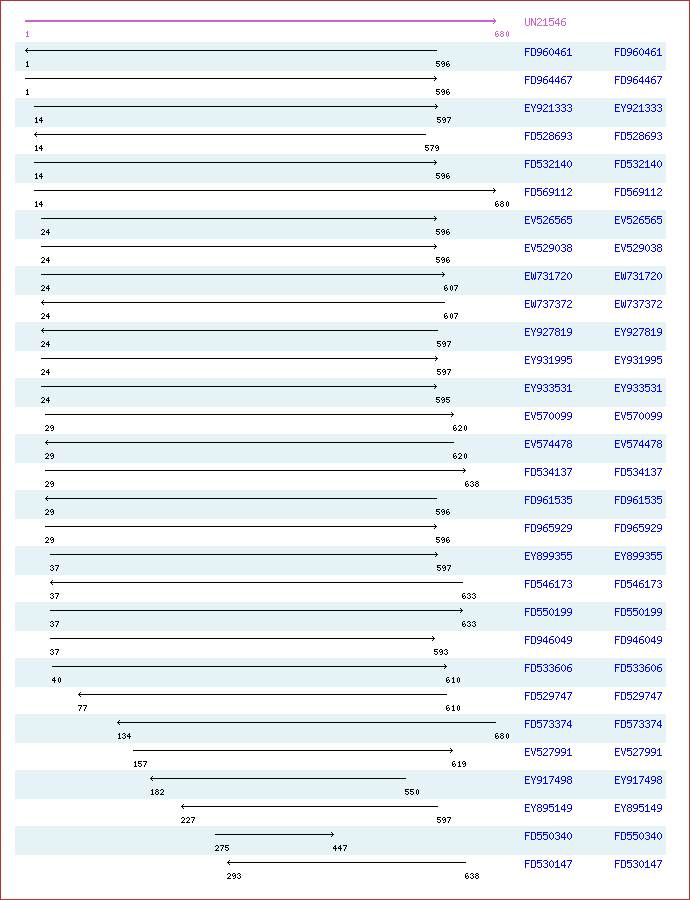 UN21546
1 680
1 596 FD960461 FD960461
1 596 FD964467 FD964467
14 597 EY921333 EY921333
14 579 FD528693 FD528693
14 596 FD532140 FD532140
14 680 FD569112 FD569112
24 596 EV526565 EV526565
24 596 EV529038 EV529038
24 607 EW731720 EW731720
24 607 EW737372 EW737372
24 597 EY927819 EY927819
24 597 EY931995 EY931995
24 595 EY933531 EY933531
29 620 EV570099 EV570099
29 620 EV574478 EV574478
29 638 FD534137 FD534137
29 596 FD961535 FD961535
29 596 FD965929 FD965929
37 597 EY899355 EY899355
37 633 FD546173 FD546173
37 633 FD550199 FD550199
37 593 FD946049 FD946049
40 610 FD533606 FD533606
77 610 FD529747 FD529747
134 680 FD573374 FD573374
157 619 EV527991 EV527991
182 550 EY917498 EY917498
227 597 EY895149 EY895149
275 447 FD550340 FD550340
293 638 FD530147 FD530147